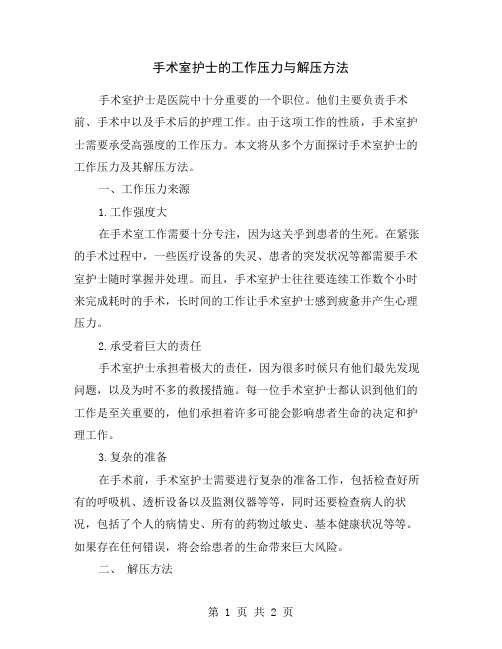 手术室护士的工作压力与解压方法

手术室护士是医院中十分重要的一个职位。他们主要负责手术前、手术中以及手术后的护理工作。由于这项工作的性质，手术室护士需要承受高强度的工作压力。本文将从多个方面探讨手术室护士的工作压力及其解压方法。

一、工作压力来源

1.工作强度大

在手术室工作需要十分专注，因为这关乎到患者的生死。在紧张的手术过程中，一些医疗设备的失灵、患者的突发状况等都需要手术室护士随时掌握并处理。而且，手术室护士往往要连续工作数个小时来完成耗时的手术，长时间的工作让手术室护士感到疲惫并产生心理压力。

2.承受着巨大的责任

手术室护士承担着极大的责任，因为很多时候只有他们最先发现问题，以及为时不多的救援措施。每一位手术室护士都认识到他们的工作是至关重要的，他们承担着许多可能会影响患者生命的决定和护理工作。

3.复杂的准备

在手术前，手术室护士需要进行复杂的准备工作，包括检查好所有的呼吸机、透析设备以及监测仪器等等，同时还要检查病人的状况，包括了个人的病情史、所有的药物过敏史、基本健康状况等等。如果存在任何错误，将会给患者的生命带来巨大风险。

二、 解压方法

第 1 页 共 2 页